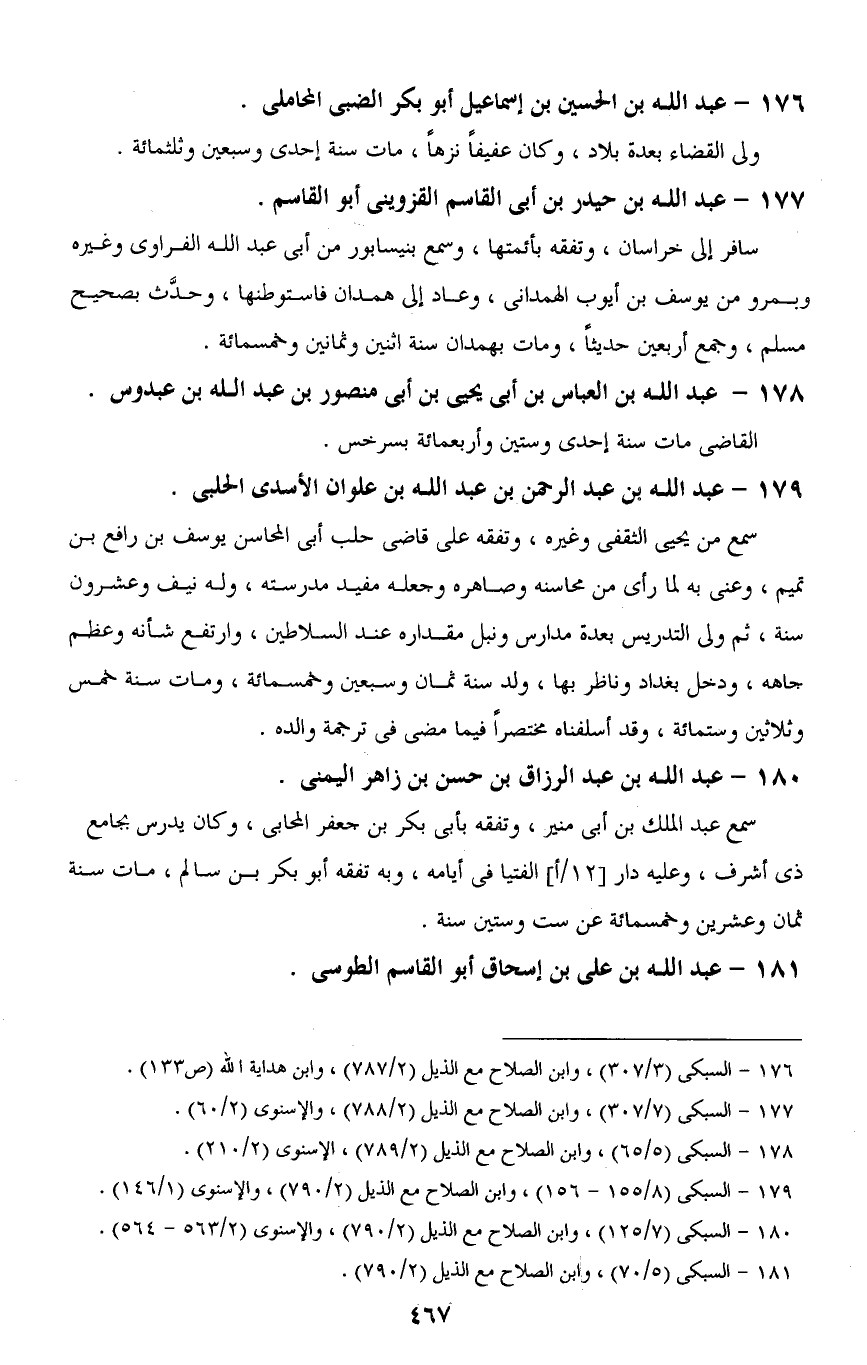 ١٧٦ – عبد الله بن الحسين بن إسماعيل أبو بكر الضبى المحاملى .

ولى القضاء بعدة بلاد ، وكان عفيفاً نزهاً ، مات سنة إحدى وسبعين وثلثمائة .

١٧٧ – عبد الله بن حيدر بن أبى القاسم القزوينى أبو القاسم .

سافر إلى خراسان ، وتفقه بأئمتها ، وسمع بنيسابور من أبى عبد الله الفراوى وغيره وبمرو من يوسف بن أيوب الهمدانى ، وعاد إلى همدان فاستوطنها ، وحدَّث بصحيح مسلم ، وجمع أربعين حديثاً ، ومات بهمدان سنة اثنين وثمانين وخمسمائة .

١٧٨ – عبد الله بن العباس بن أبى يحيى بن أبى منصور بن عبد الله بن عبدوس .

القاضى مات سنة إحدى وستين وأربعمائة بسرخس .

١٧٩ – عبد الله بن عبد الرحمن بن عبد الله بن علوان الأسدى الحلبى .

سمع من يحيى الثقفى وغيره ، وتفقه على قاضى حلب أبى المحاسن يوسف بن رافع بن تميم ، وعنى به لما رأى من محاسنه وصاهره وجعله مفيد مدرسته ، وله نيف وعشرون سنة ، ثم ولى التدريس بعدة مدارس ونبل مقداره عند السلاطين ، وارتفع شأنه وعظم جاهه ، ودخل بغداد وناظر بها ، ولد سنة ثمان وسبعين وخمسمائة ، ومات سنة خمس وثلاثين وستمائة ، وقد أسلفناه مختصراً فيما مضى فى ترجمة والده .

١٨٠ – عبد الله بن عبد الرزاق بن حسن بن زاهر اليمنى .

سمع عبد الملك بن أبى منير ، وتفقه بأبى بكر بن جعفر المحابى ، وكان يدرس بجامع ذى أشرف ، وعليه دار [١٢/أ] الفتيا فى أيامه ، وبه تفقه أبو بكر بن سالم ، مات سنة ثمان وعشرين وخمسمائة عن ست وستين سنة .

١٨١ – عبد الله بن على بن إسحاق أبو القاسم الطوسى .

١٧٦ – السبكى (٣٠٧/٣) ، وابن الصلاح مع الذيل (٧٨٧/٢) ، وابن هداية الله (ص١٣٣) .
١٧٧ – السبكى (٣٠٧/٧) ، وابن الصلاح مع الذيل (٧٨٨/٢) ، والإسنوى (٦٠/٢) .
١٧٨ – السبكى (٦٥/٥) ، وابن الصلاح مع الذيل (٧٨٩/٢) ، الإسنوى (٢١٠/٢) .
١٧٩ – السبكى (١٥٥/٨ – ١٥٦) ، وابن الصلاح مع الذيل (٧٩٠/٢) ، والإسنوى (١٤٦/١) .
١٨٠ – السبكى (١٢٥/٧) ، وابن الصلاح مع الذيل (٧٩٠/٢) ، والإسنوى (٥٦٣/٢ – ٥٦٤) .
١٨١ – السبكى (٧٠/٥) ، وابن الصلاح مع الذيل (٧٩٠/٢) .

٤٦٧